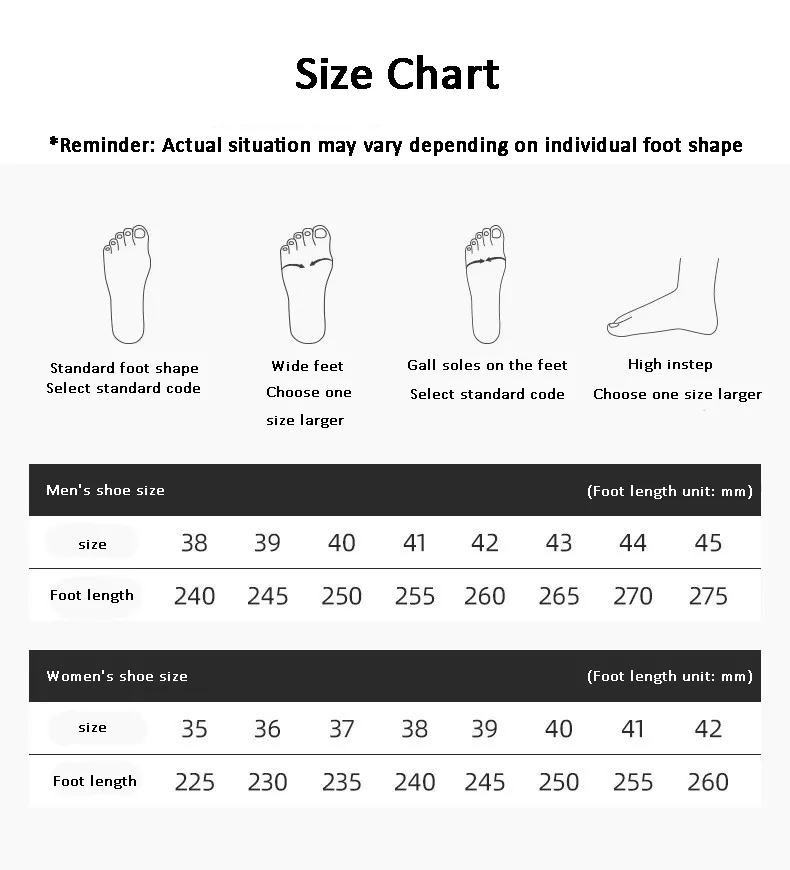 Size Chart

*Reminder: Actual situation may vary depending on individual foot shape

Standard foot shape
Select standard code

Wide feet
Choose one size larger

Gall soles on the feet
Select standard code

High instep
Choose one size larger

Men's shoe size (Foot length unit: mm)

| size | 38 | 39 | 40 | 41 | 42 | 43 | 44 | 45 |
|---|---|---|---|---|---|---|---|---|
| Foot length | 240 | 245 | 250 | 255 | 260 | 265 | 270 | 275 |

Women's shoe size (Foot length unit: mm)

| size | 35 | 36 | 37 | 38 | 39 | 40 | 41 | 42 |
|---|---|---|---|---|---|---|---|---|
| Foot length | 225 | 230 | 235 | 240 | 245 | 250 | 255 | 260 |